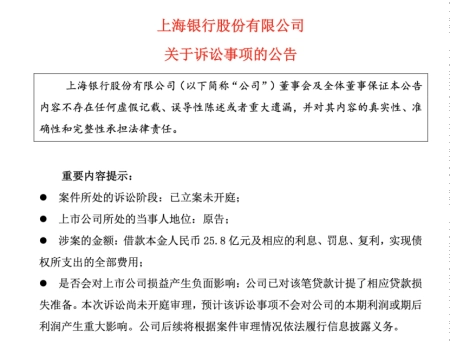 上海银行股份有限公司
关于诉讼事项的公告

上海银行股份有限公司（以下简称“公司”）董事会及全体董事保证本公告内容不存在任何虚假记载、误导性陈述或者重大遗漏，并对其内容的真实性、准确性和完整性承担法律责任。

重要内容提示：

● 案件所处的诉讼阶段：已立案未开庭；

● 上市公司所处的当事人地位：原告；

● 涉案的金额：借款本金人民币 25.8 亿元及相应的利息、罚息、复利，实现债权所支出的全部费用；

● 是否会对上市公司损益产生负面影响：公司已对该笔贷款计提了相应贷款损失准备。本次诉讼尚未开庭审理，预计该诉讼事项不会对公司的本期利润或期后利润产生重大影响。公司后续将根据案件审理情况依法履行信息披露义务。